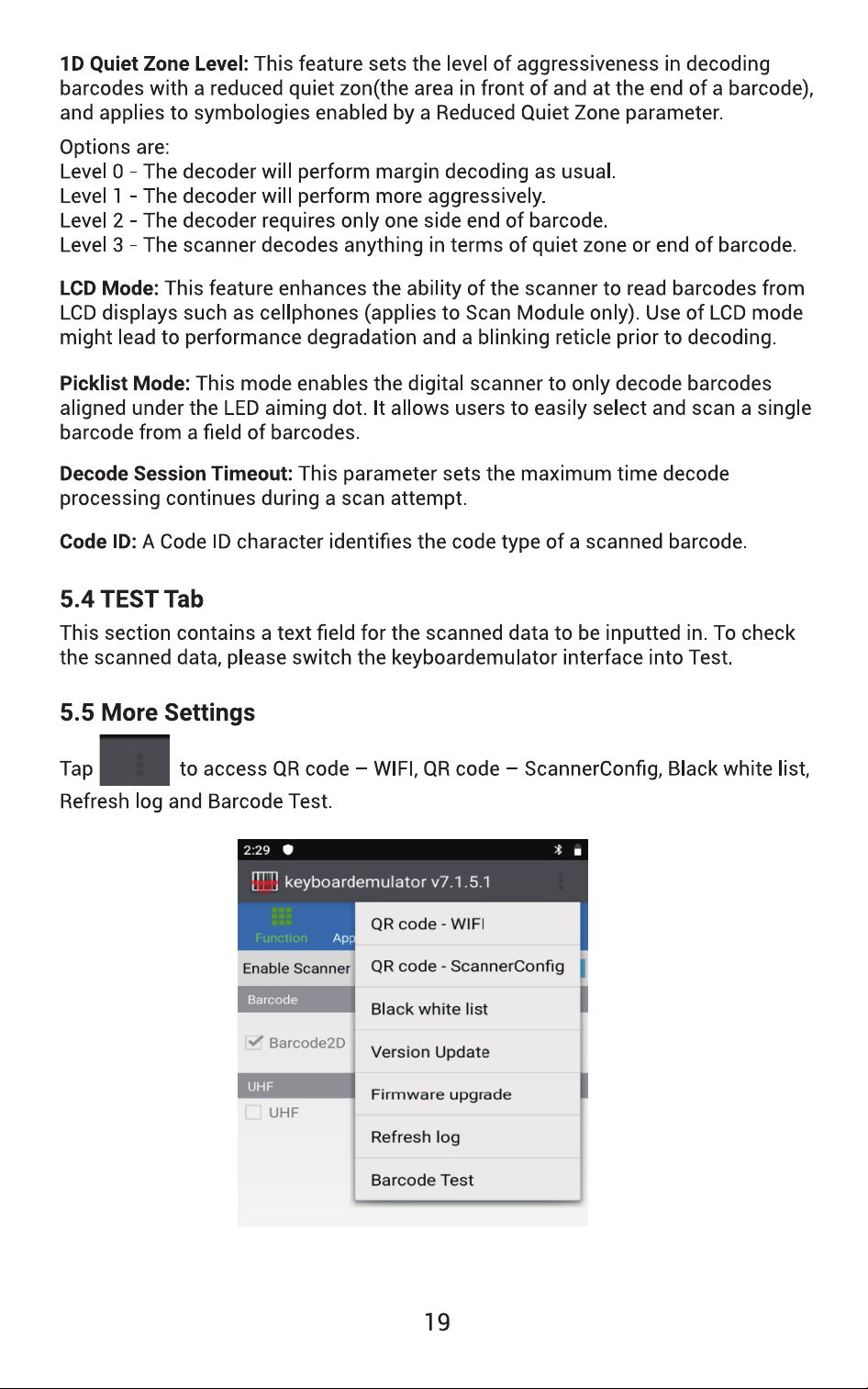 1D Quiet Zone Level: This feature sets the level of aggressiveness in decoding barcodes with a reduced quiet zon(the area in front of and at the end of a barcode), and applies to symbologies enabled by a Reduced Quiet Zone parameter.

Options are:
Level 0 - The decoder will perform margin decoding as usual.
Level 1 - The decoder will perform more aggressively.
Level 2 - The decoder requires only one side end of barcode.
Level 3 - The scanner decodes anything in terms of quiet zone or end of barcode.

LCD Mode: This feature enhances the ability of the scanner to read barcodes from LCD displays such as cellphones (applies to Scan Module only). Use of LCD mode might lead to performance degradation and a blinking reticle prior to decoding.

Picklist Mode: This mode enables the digital scanner to only decode barcodes aligned under the LED aiming dot. It allows users to easily select and scan a single barcode from a field of barcodes.

Decode Session Timeout: This parameter sets the maximum time decode processing continues during a scan attempt.

Code ID: A Code ID character identifies the code type of a scanned barcode.

5.4 TEST Tab

This section contains a text field for the scanned data to be inputted in. To check the scanned data, please switch the keyboardemulator interface into Test.

5.5 More Settings

Tap to access QR code – WIFI, QR code – ScannerConfig, Black white list, Refresh log and Barcode Test.

2:29
keyboardemulator v7.1.5.1
Function
App
Enable Scanner
Barcode
Barcode2D
UHF
UHF
QR code - WIFI
QR code - ScannerConfig
Black white list
Version Update
Firmware upgrade
Refresh log
Barcode Test

19